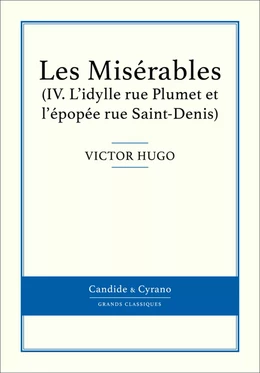 Les Misérables
(IV. L'idylle rue Plumet et l'épopée rue Saint-Denis)

VICTOR HUGO

Candide & Cyrano
GRANDS CLASSIQUES